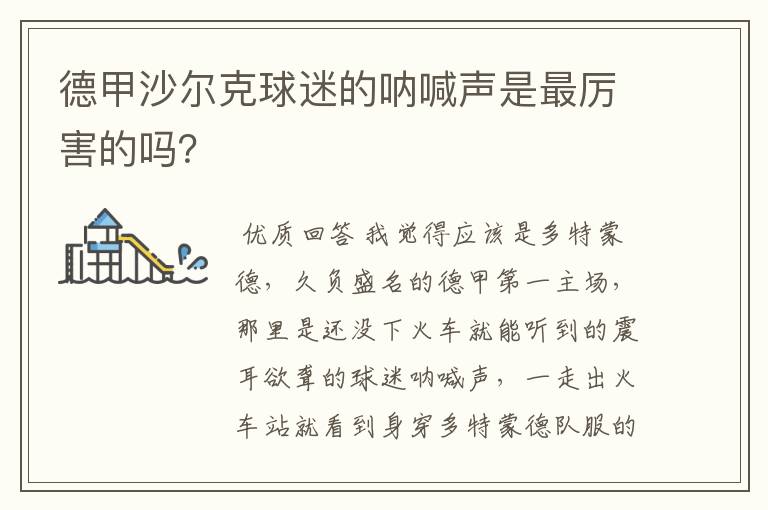 德甲沙尔克球迷的呐喊声是最厉害的吗?

优质回答 我觉得应该是多特蒙德，久负盛名的德甲第一主场，那里是还没下火车就能听到的震耳欲聋的球迷呐喊声，一走出火车站就看到身穿多特蒙德队服的